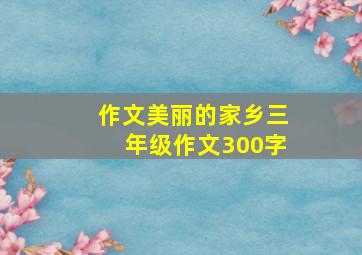 作文美丽的家乡三年级作文300字